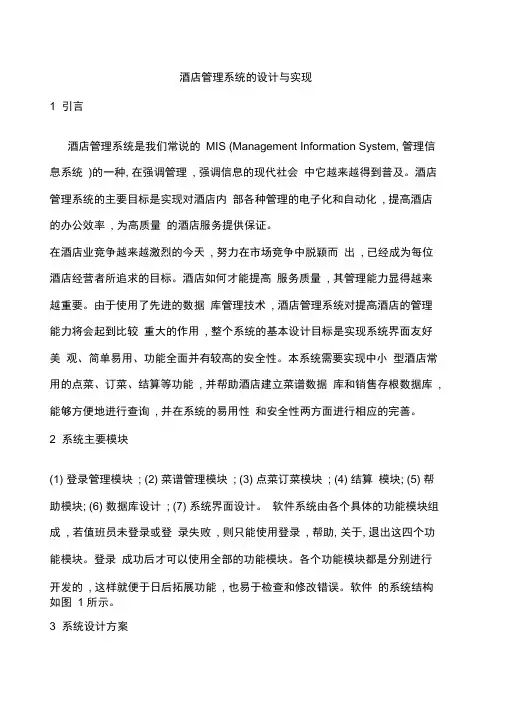 酒店管理系统的设计与实现

1 引言

酒店管理系统是我们常说的 MIS (Management Information System, 管理信息系统 )的一种, 在强调管理 , 强调信息的现代社会 中它越来越得到普及。酒店管理系统的主要目标是实现对酒店内 部各种管理的电子化和自动化 , 提高酒店的办公效率 , 为高质量 的酒店服务提供保证。

在酒店业竞争越来越激烈的今天 , 努力在市场竞争中脱颖而 出 , 已经成为每位酒店经营者所追求的目标。酒店如何才能提高 服务质量 , 其管理能力显得越来越重要。由于使用了先进的数据 库管理技术 , 酒店管理系统对提高酒店的管理能力将会起到比较 重大的作用 , 整个系统的基本设计目标是实现系统界面友好美 观、简单易用、功能全面并有较高的安全性。本系统需要实现中小 型酒店常用的点菜、订菜、结算等功能 , 并帮助酒店建立菜谱数据 库和销售存根数据库 , 能够方便地进行查询 , 并在系统的易用性 和安全性两方面进行相应的完善。

2 系统主要模块

(1) 登录管理模块 ; (2) 菜谱管理模块 ; (3) 点菜订菜模块 ; (4) 结算 模块; (5) 帮助模块; (6) 数据库设计 ; (7) 系统界面设计。 软件系统由各个具体的功能模块组成 , 若值班员未登录或登 录失败 , 则只能使用登录 , 帮助, 关于, 退出这四个功能模块。登录 成功后才可以使用全部的功能模块。各个功能模块都是分别进行开发的 , 这样就便于日后拓展功能 , 也易于检查和修改错误。软件 的系统结构如图 1 所示。

3 系统设计方案